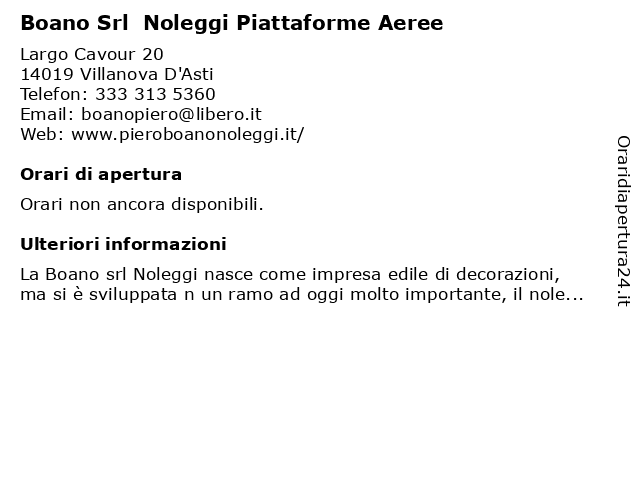 Boano Srl  Noleggi Piattaforme Aeree

Largo Cavour 20
14019 Villanova D'Asti
Telefon: 333 313 5360
Email: boanopiero@libero.it
Web: www.pieroboanonoleggi.it/

Orari di apertura

Orari non ancora disponibili.

Ulteriori informazioni

La Boano srl Noleggi nasce come impresa edile di decorazioni, ma si è sviluppata n un ramo ad oggi molto importante, il nole...

Oraridiapertura24.it